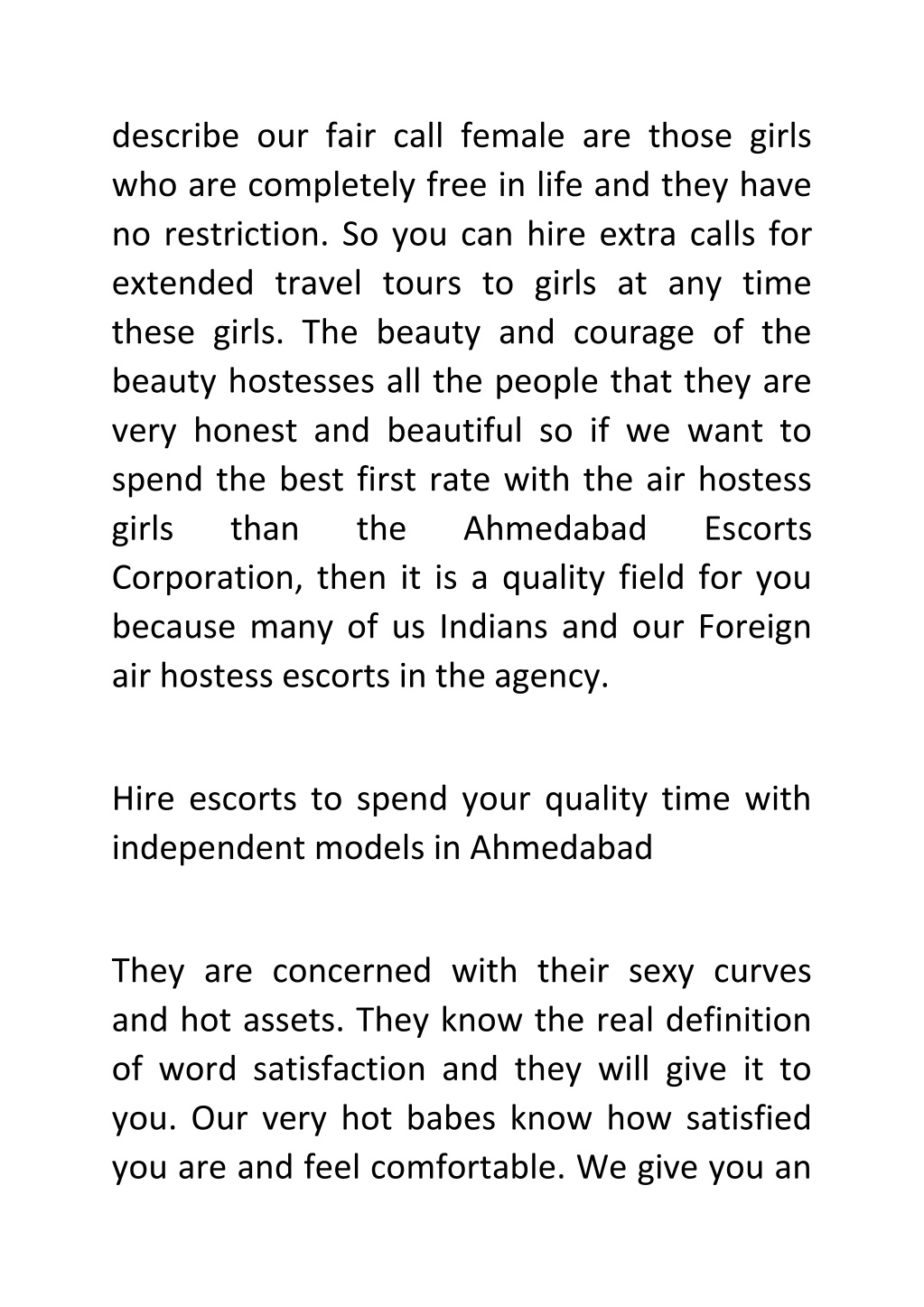 describe our fair call female are those girls who are completely free in life and they have no restriction. So you can hire extra calls for extended travel tours to girls at any time these girls. The beauty and courage of the beauty hostesses all the people that they are very honest and beautiful so if we want to spend the best first rate with the air hostess girls than the Ahmedabad Escorts Corporation, then it is a quality field for you because many of us Indians and our Foreign air hostess escorts in the agency.

Hire escorts to spend your quality time with independent models in Ahmedabad

They are concerned with their sexy curves and hot assets. They know the real definition of word satisfaction and they will give it to you. Our very hot babes know how satisfied you are and feel comfortable. We give you an